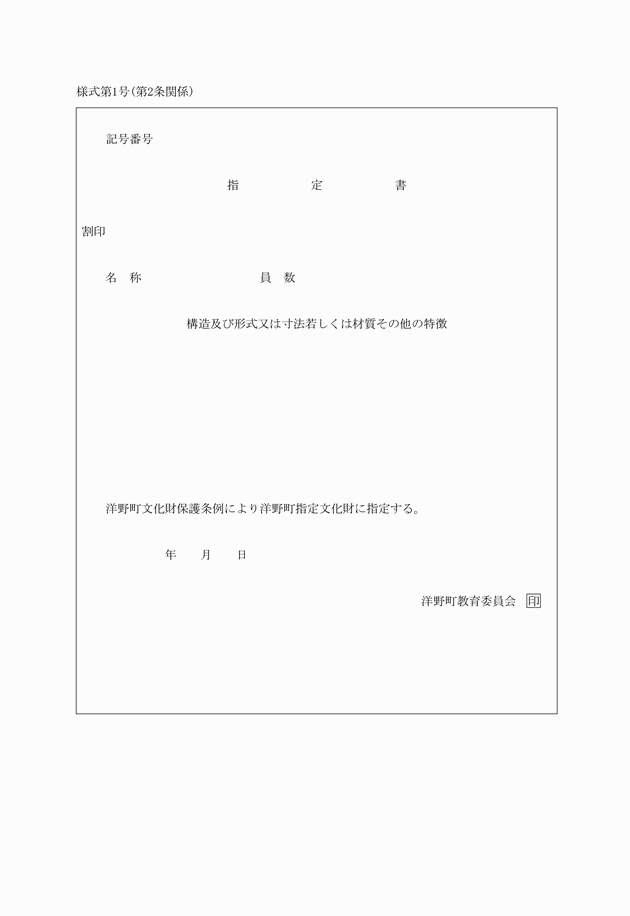 様式第1号(第2条関係)

記号番号

指　定　書

割印

名　称　　員　数

構造及び形式又は寸法若しくは材質その他の特徴

洋野町文化財保護条例により洋野町指定文化財に指定する。

年　月　日

洋野町教育委員会　印